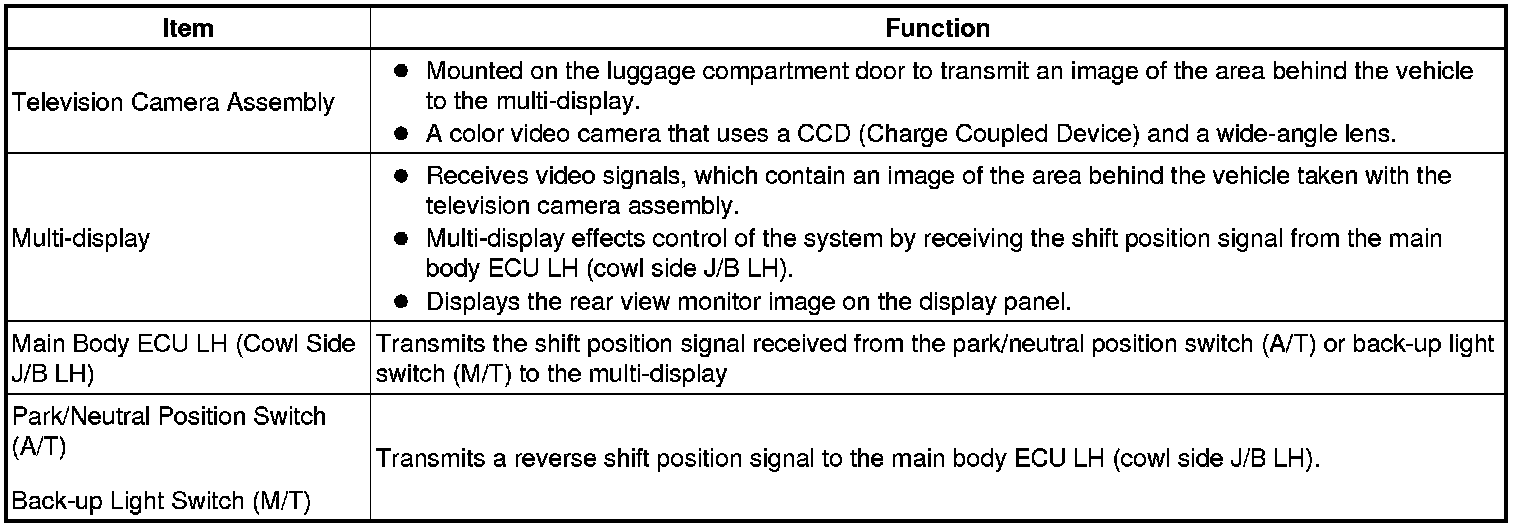 | Item | Function |
|---|---|
| Television Camera Assembly | ● Mounted on the luggage compartment door to transmit an image of the area behind the vehicle to the multi-display. ● A color video camera that uses a CCD (Charge Coupled Device) and a wide-angle lens. |
| Multi-display | ● Receives video signals, which contain an image of the area behind the vehicle taken with the television camera assembly. ● Multi-display effects control of the system by receiving the shift position signal from the main body ECU LH (cowl side J/B LH). ● Displays the rear view monitor image on the display panel. |
| Main Body ECU LH (Cowl Side J/B LH) | Transmits the shift position signal received from the park/neutral position switch (A/T) or back-up light switch (M/T) to the multi-display |
| Park/Neutral Position Switch (A/T) Back-up Light Switch (M/T) | Transmits a reverse shift position signal to the main body ECU LH (cowl side J/B LH). |